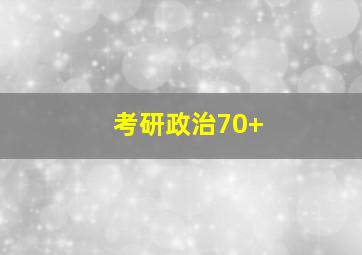 考研政治70+